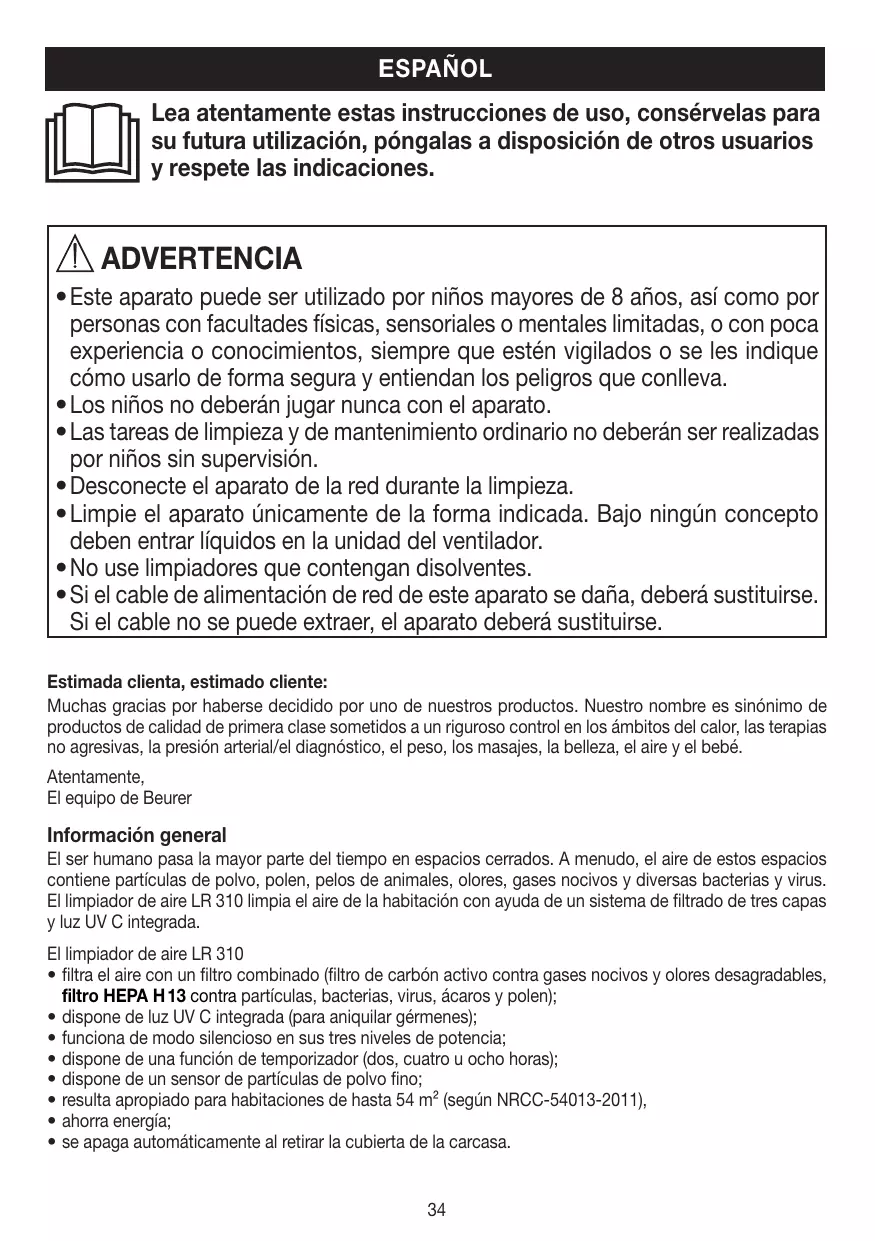 ESPAÑOL

Lea atentamente estas instrucciones de uso, consérvelas para su futura utilización, póngalas a disposición de otros usuarios y respete las indicaciones.

ADVERTENCIA

• Este aparato puede ser utilizado por niños mayores de 8 años, así como por personas con facultades físicas, sensoriales o mentales limitadas, o con poca experiencia o conocimientos, siempre que estén vigilados o se les indique cómo usarlo de forma segura y entiendan los peligros que conlleva.
• Los niños no deberán jugar nunca con el aparato.
• Las tareas de limpieza y de mantenimiento ordinario no deberán ser realizadas por niños sin supervisión.
• Desconecte el aparato de la red durante la limpieza.
• Limpie el aparato únicamente de la forma indicada. Bajo ningún concepto deben entrar líquidos en la unidad del ventilador.
• No use limpiadores que contengan disolventes.
• Si el cable de alimentación de red de este aparato se daña, deberá sustituirse. Si el cable no se puede extraer, el aparato deberá sustituirse.

Estimada clienta, estimado cliente:
Muchas gracias por haberse decidido por uno de nuestros productos. Nuestro nombre es sinónimo de productos de calidad de primera clase sometidos a un riguroso control en los ámbitos del calor, las terapias no agresivas, la presión arterial/el diagnóstico, el peso, los masajes, la belleza, el aire y el bebé.

Atentamente,
El equipo de Beurer

Información general
El ser humano pasa la mayor parte del tiempo en espacios cerrados. A menudo, el aire de estos espacios contiene partículas de polvo, polen, pelos de animales, olores, gases nocivos y diversas bacterias y virus. El limpiador de aire LR 310 limpia el aire de la habitación con ayuda de un sistema de filtrado de tres capas y luz UV C integrada.

El limpiador de aire LR 310
• filtra el aire con un filtro combinado (filtro de carbón activo contra gases nocivos y olores desagradables, filtro HEPA H13 contra partículas, bacterias, virus, ácaros y polen);
• dispone de luz UV C integrada (para aniquilar gérmenes);
• funciona de modo silencioso en sus tres niveles de potencia;
• dispone de una función de temporizador (dos, cuatro u ocho horas);
• dispone de un sensor de partículas de polvo fino;
• resulta apropiado para habitaciones de hasta 54 $m^2$ (según NRCC-54013-2011),
• ahorra energía;
• se apaga automáticamente al retirar la cubierta de la carcasa.

34